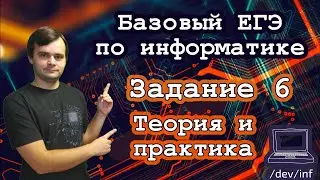 Базовый ЕГЭ по информатике

Задание 6

Теория и практика

/dev/inf